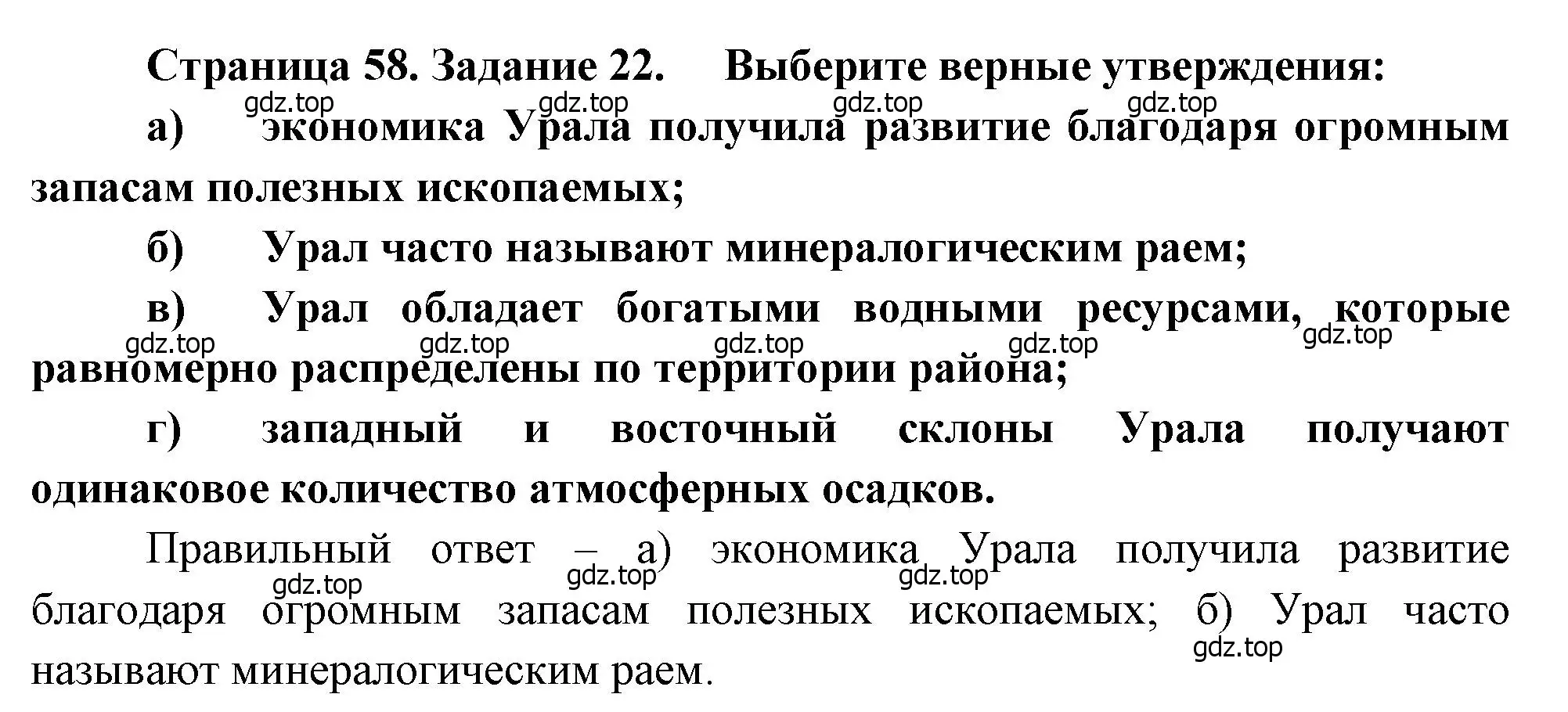 Страница 58. Задание 22. Выберите верные утверждения:

gdz.top gdz.top gdz.top gdz.top

а) экономика Урала получила развитие благодаря огромным запасам полезных ископаемых;

б) Урал часто называют минералогическим раем;

в) Урал обладает богатыми водными ресурсами, которые равномерно распределены по территории района;

gdz.top gdz.top gdz.top gdz.top gdz.top

г) западный и восточный склоны Урала получают одинаковое количество атмосферных осадков.

Правильный ответ – а) экономика Урала получила развитие благодаря огромным запасам полезных ископаемых; б) Урал часто называют минералогическим раем.

gdz.top gdz.top gdz.top gdz.top